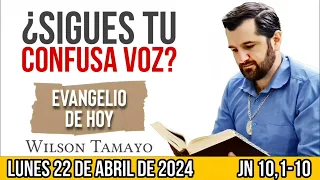 ¿SIGUES TU CONFUSA VOZ?

EVANGELIO DE HOY

WILSON TAMAYO

LUNES 22 DE ABRIL DE 2024

JN 10,1-10